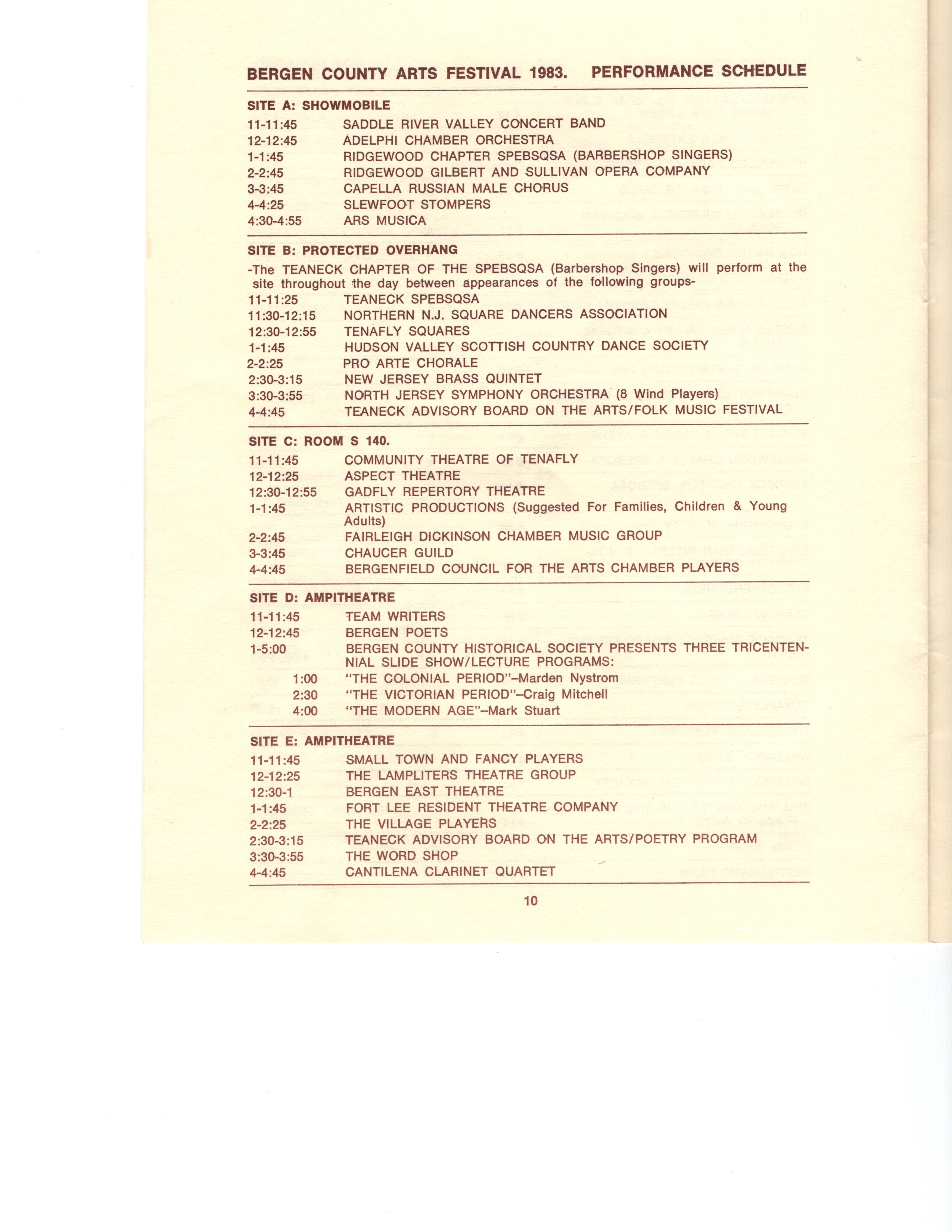 BERGEN COUNTY ARTS FESTIVAL 1983. PERFORMANCE SCHEDULE

SITE A: SHOWMOBILE

11-11:45 SADDLE RIVER VALLEY CONCERT BAND
12-12:45 ADELPHI CHAMBER ORCHESTRA
1-1:45 RIDGEWOOD CHAPTER SPEBSQSA (BARBERSHOP SINGERS)
2-2:45 RIDGEWOOD GILBERT AND SULLIVAN OPERA COMPANY
3-3:45 CAPELLA RUSSIAN MALE CHORUS
4-4:25 SLEWFOOT STOMPERS
4:30-4:55 ARS MUSICA

SITE B: PROTECTED OVERHANG

-The TEANECK CHAPTER OF THE SPEBSQSA (Barbershop Singers) will perform at the site throughout the day between appearances of the following groups-

11-11:25 TEANECK SPEBSQSA
11:30-12:15 NORTHERN N.J. SQUARE DANCERS ASSOCIATION
12:30-12:55 TENAFLY SQUARES
1-1:45 HUDSON VALLEY SCOTTISH COUNTRY DANCE SOCIETY
2-2:25 PRO ARTE CHORALE
2:30-3:15 NEW JERSEY BRASS QUINTET
3:30-3:55 NORTH JERSEY SYMPHONY ORCHESTRA (8 Wind Players)
4-4:45 TEANECK ADVISORY BOARD ON THE ARTS/FOLK MUSIC FESTIVAL

SITE C: ROOM S 140.

11-11:45 COMMUNITY THEATRE OF TENAFLY
12-12:25 ASPECT THEATRE
12:30-12:55 GADFLY REPERTORY THEATRE
1-1:45 ARTISTIC PRODUCTIONS (Suggested For Families, Children & Young Adults)
2-2:45 FAIRLEIGH DICKINSON CHAMBER MUSIC GROUP
3-3:45 CHAUCER GUILD
4-4:45 BERGENFIELD COUNCIL FOR THE ARTS CHAMBER PLAYERS

SITE D: AMPITHEATRE

11-11:45 TEAM WRITERS
12-12:45 BERGEN POETS
1-5:00 BERGEN COUNTY HISTORICAL SOCIETY PRESENTS THREE TRICENTENNIAL SLIDE SHOW/LECTURE PROGRAMS:
1:00 "THE COLONIAL PERIOD"–Marden Nystrom
2:30 "THE VICTORIAN PERIOD"–Craig Mitchell
4:00 "THE MODERN AGE"–Mark Stuart

SITE E: AMPITHEATRE

11-11:45 SMALL TOWN AND FANCY PLAYERS
12-12:25 THE LAMPLITERS THEATRE GROUP
12:30-1 BERGEN EAST THEATRE
1-1:45 FORT LEE RESIDENT THEATRE COMPANY
2-2:25 THE VILLAGE PLAYERS
2:30-3:15 TEANECK ADVISORY BOARD ON THE ARTS/POETRY PROGRAM
3:30-3:55 THE WORD SHOP
4-4:45 CANTILENA CLARINET QUARTET

10